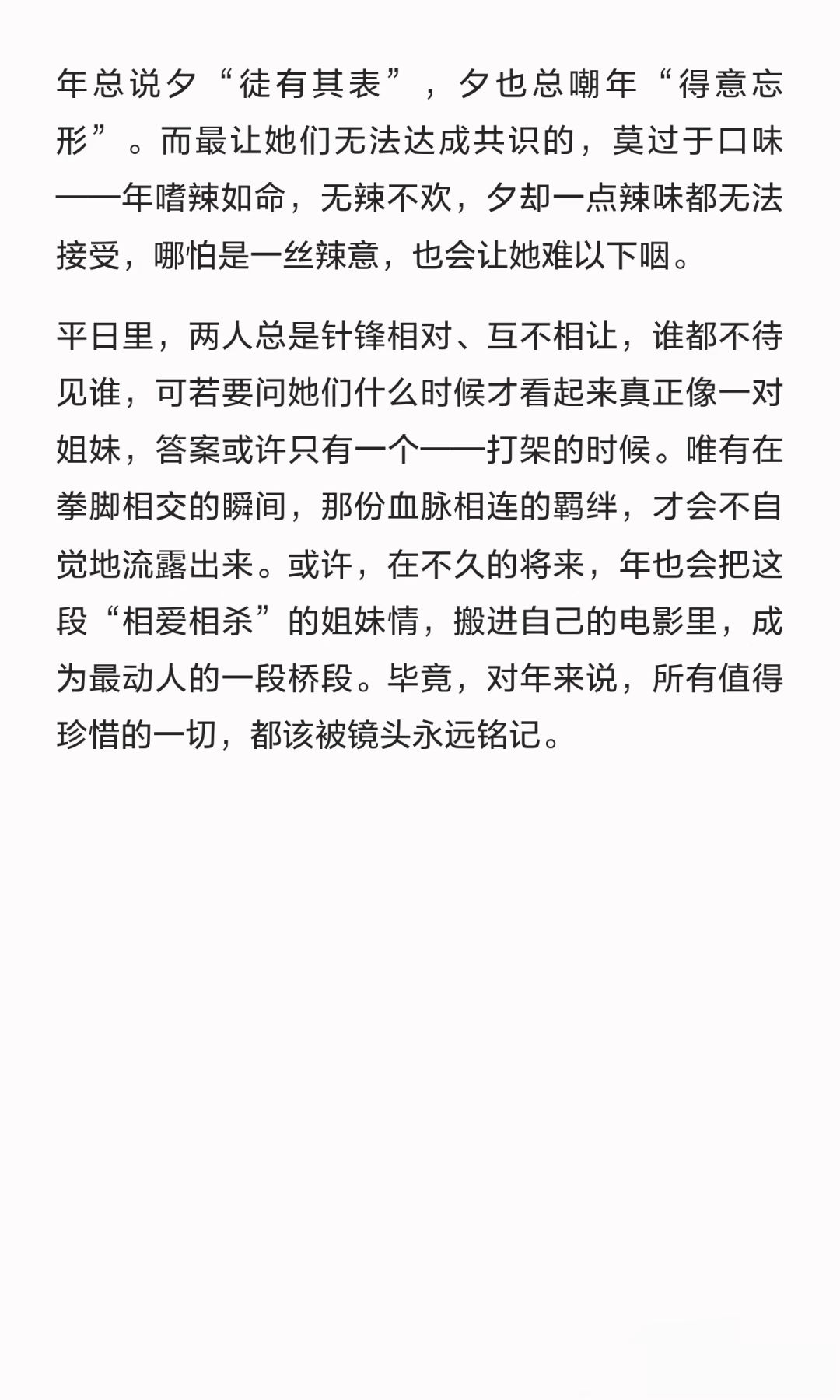 年总说夕“徒有其表”，夕也总嘲年“得意忘形”。而最让她们无法达成共识的，莫过于口味——年嗜辣如命，无辣不欢，夕却一点辣味都无法接受，哪怕是一丝辣意，也会让她难以下咽。

平日里，两人总是针锋相对、互不相让，谁都不待见谁，可若要问她们什么时候才看起来真正像一对姐妹，答案或许只有一个——打架的时候。唯有在拳脚相交的瞬间，那份血脉相连的羁绊，才会不自觉地流露出来。或许，在不久的将来，年也会把这段“相爱相杀”的姐妹情，搬进自己的电影里，成为最动人的一段桥段。毕竟，对年来说，所有值得珍惜的一切，都该被镜头永远铭记。